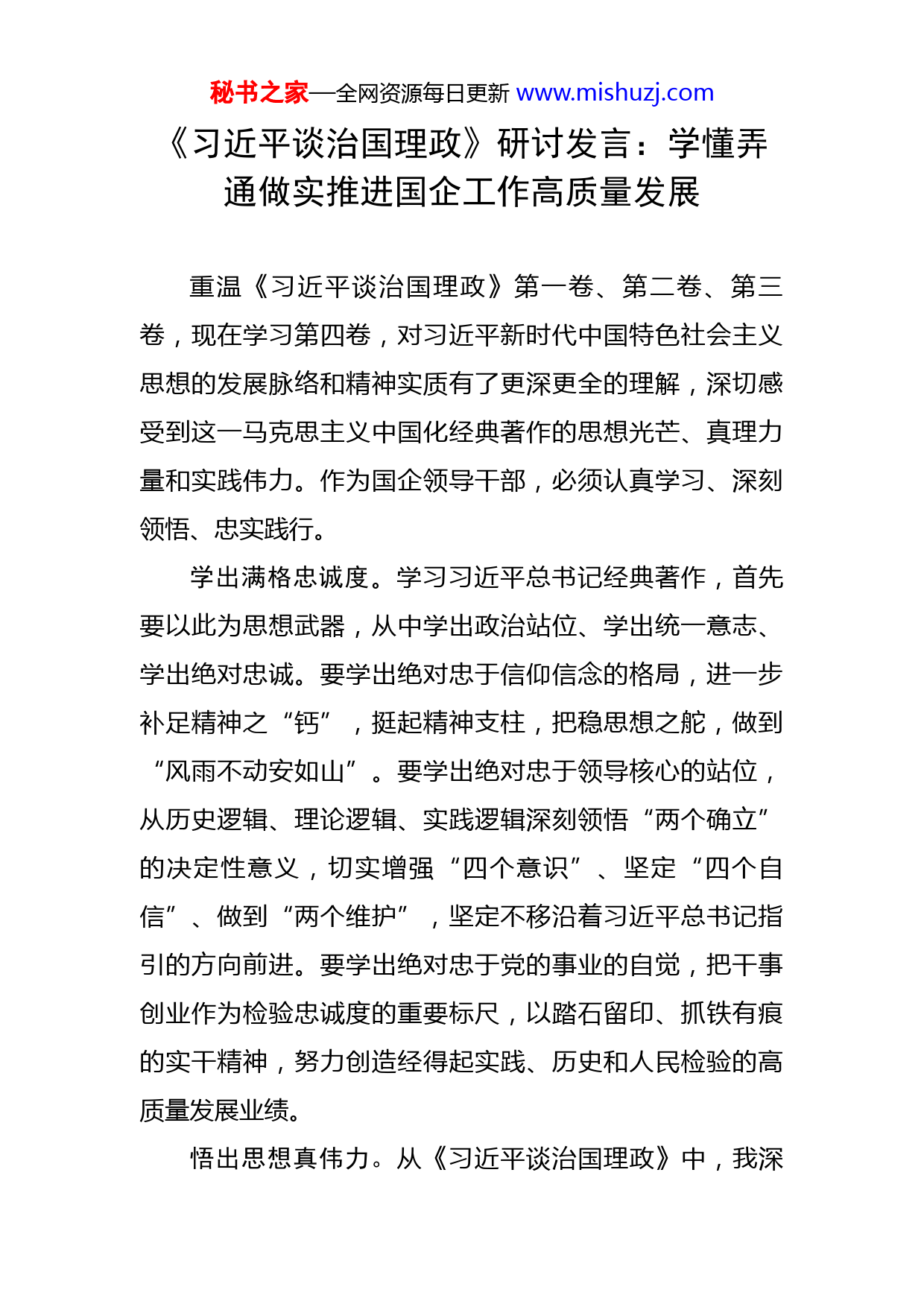 秘书之家—全网资源每日更新 www.mishuzj.com

《习近平谈治国理政》研讨发言：学懂弄通做实推进国企工作高质量发展

重温《习近平谈治国理政》第一卷、第二卷、第三卷，现在学习第四卷，对习近平新时代中国特色社会主义思想的发展脉络和精神实质有了更深更全的理解，深切感受到这一马克思主义中国化经典著作的思想光芒、真理力量和实践伟力。作为国企领导干部，必须认真学习、深刻领悟、忠实践行。

学出满格忠诚度。学习习近平总书记经典著作，首先要以此为思想武器，从中学出政治站位、学出统一意志、学出绝对忠诚。要学出绝对忠于信仰信念的格局，进一步补足精神之“钙”，挺起精神支柱，把稳思想之舵，做到“风雨不动安如山”。要学出绝对忠于领导核心的站位，从历史逻辑、理论逻辑、实践逻辑深刻领悟“两个确立”的决定性意义，切实增强“四个意识”、坚定“四个自信”、做到“两个维护”，坚定不移沿着习近平总书记指引的方向前进。要学出绝对忠于党的事业的自觉，把干事创业作为检验忠诚度的重要标尺，以踏石留印、抓铁有痕的实干精神，努力创造经得起实践、历史和人民检验的高质量发展业绩。

悟出思想真伟力。从《习近平谈治国理政》中，我深